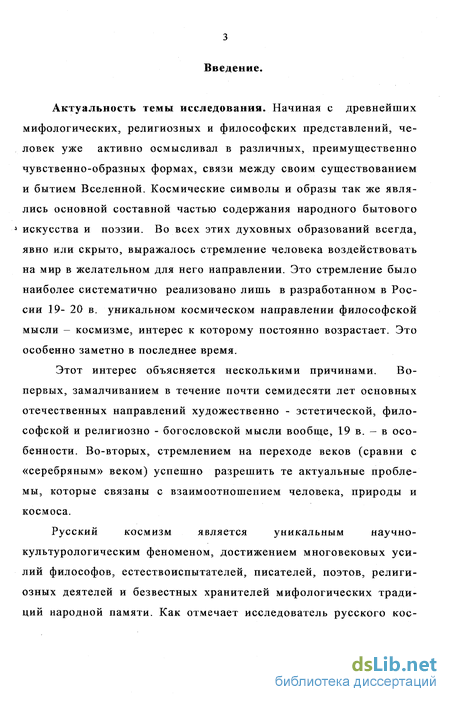 3

Введение.

Актуальность темы исследования. Начиная с древнейших мифологических, религиозных и философских представлений, человек уже активно осмысливал в различных, преимущественно чувственно-образных формах, связи между своим существованием и бытием Вселенной. Космические символы и образы так же являлись основной составной частью содержания народного бытового искусства и поэзии. Во всех этих духовных образований всегда, явно или скрыто, выражалось стремление человека воздействовать на мир в желательном для него направлении. Это стремление было наиболее систематично реализовано лишь в разработанном в России 19- 20 в. уникальном космическом направлении философской мысли – космизме, интерес к которому постоянно возрастает. Это особенно заметно в последнее время.

Этот интерес объясняется несколькими причинами. Во-первых, замалчиванием в течение почти семидесяти лет основных отечественных направлений художественно - эстетической, философской и религиозно - богословской мысли вообще, 19 в. – в особенности. Во-вторых, стремлением на переходе веков (сравни с «серебряным» веком) успешно разрешить те актуальные проблемы, которые связаны с взаимоотношением человека, природы и космоса.

Русский космизм является уникальным научно-культурологическим феноменом, достижением многовековых усилий философов, естествоиспытателей, писателей, поэтов, религиозных деятелей и безвестных хранителей мифологических традиций народной памяти. Как отмечает исследователь русского кос-

dsLib.net
библиотека диссертаций